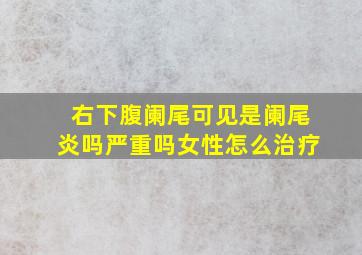 右下腹阑尾可见是阑尾炎吗严重吗女性怎么治疗